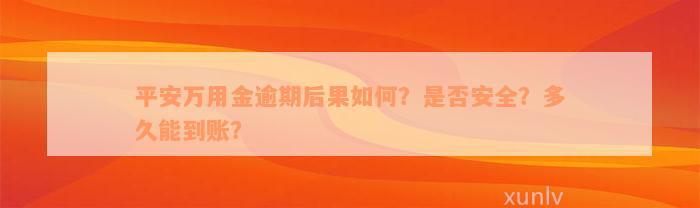 平安万用金逾期后果如何？是否安全？多久能到账？

xunlv